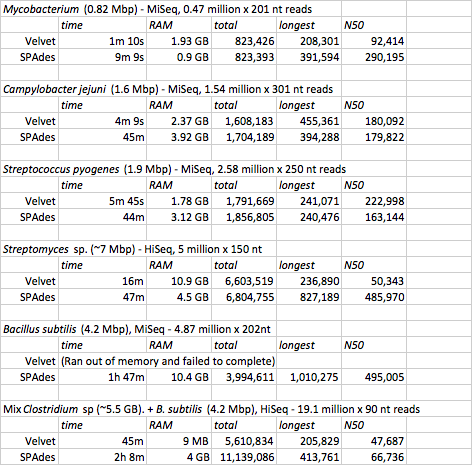 Mycobacterium (0.82 Mbp) - MiSeq, 0.47 million x 201 nt reads

| | time | RAM | total | longest | N50 |
|---|---|---|---|---|---|
| Velvet | 1m 10s | 1.93 GB | 823,426 | 208,301 | 92,414 |
| SPAdes | 9m 9s | 0.9 GB | 823,393 | 391,594 | 290,195 |

Campylobacter jejuni (1.6 Mbp) - MiSeq, 1.54 million x 301 nt reads

| | time | RAM | total | longest | N50 |
|---|---|---|---|---|---|
| Velvet | 4m 9s | 2.37 GB | 1,608,183 | 455,361 | 180,092 |
| SPAdes | 45m | 3.92 GB | 1,704,189 | 394,288 | 179,822 |

Streptococcus pyogenes (1.9 Mbp) - MiSeq, 2.58 million x 250 nt reads

| | time | RAM | total | longest | N50 |
|---|---|---|---|---|---|
| Velvet | 5m 45s | 1.78 GB | 1,791,669 | 241,071 | 222,998 |
| SPAdes | 44m | 3.12 GB | 1,856,805 | 240,476 | 163,144 |

Streptomyces sp. (~7 Mbp) - HiSeq, 5 million x 150 nt

| | time | RAM | total | longest | N50 |
|---|---|---|---|---|---|
| Velvet | 16m | 10.9 GB | 6,603,519 | 236,890 | 50,343 |
| SPAdes | 47m | 4.5 GB | 6,804,755 | 827,189 | 485,970 |

Bacillus subtilis (4.2 Mbp), MiSeq - 4.87 million x 202nt

| | time | RAM | total | longest | N50 |
|---|---|---|---|---|---|
| Velvet | (Ran out of memory and failed to complete) | | | | |
| SPAdes | 1h 47m | 10.4 GB | 3,994,611 | 1,010,275 | 495,005 |

Mix Clostridium sp (~5.5 GB). + B. subtilis (4.2 Mbp), HiSeq - 19.1 million x 90 nt reads

| | time | RAM | total | longest | N50 |
|---|---|---|---|---|---|
| Velvet | 45m | 9 MB | 5,610,834 | 205,829 | 47,687 |
| SPAdes | 2h 8m | 4 GB | 11,139,086 | 413,761 | 66,736 |